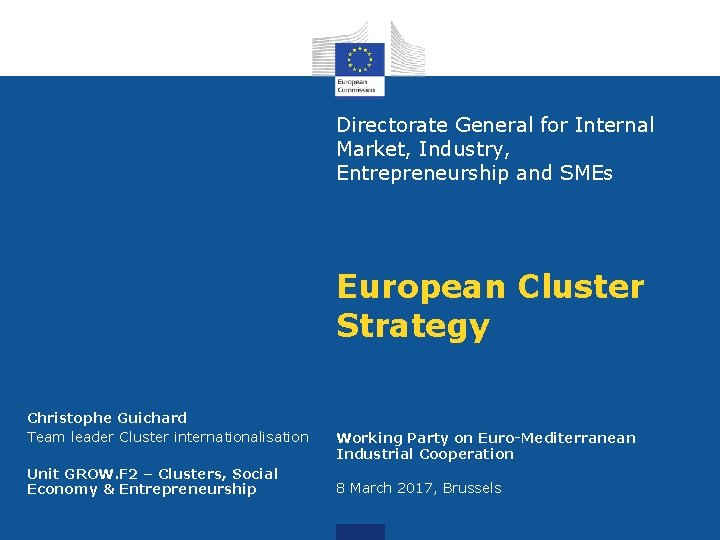 European Commission

Directorate General for Internal Market, Industry, Entrepreneurship and SMEs

European Cluster Strategy

Christophe Guichard
Team leader Cluster internationalisation

Unit GROW.F2 – Clusters, Social Economy & Entrepreneurship

Working Party on Euro-Mediterranean Industrial Cooperation

8 March 2017, Brussels